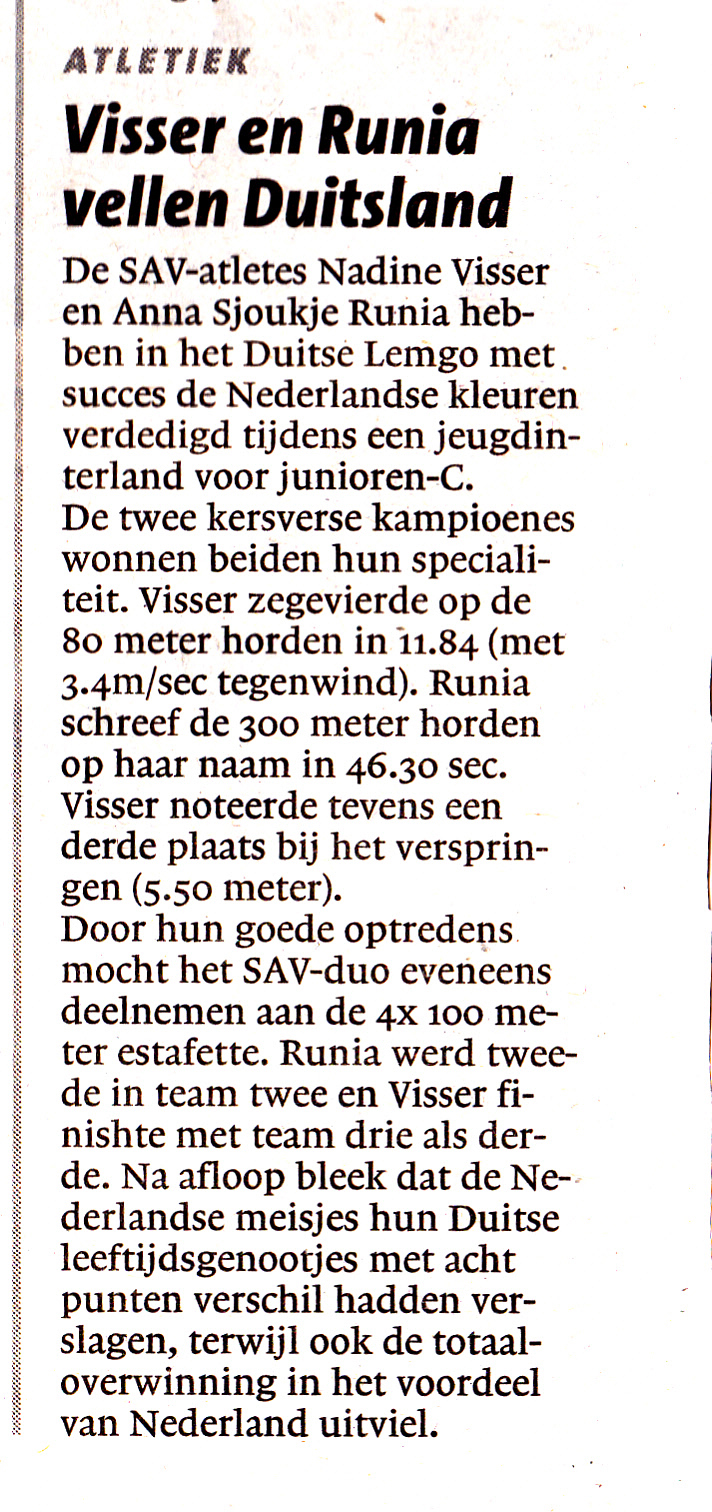 ATLETIEK

Visser en Runia vellen Duitsland

De SAV-atletes Nadine Visser en Anna Sjoukje Runia hebben in het Duitse Lemgo met succes de Nederlandse kleuren verdedigd tijdens een jeugdinterland voor junioren-C.
De twee kersverse kampioenes wonnen beiden hun specialiteit. Visser zegevierde op de 80 meter horden in 11.84 (met 3.4m/sec tegenwind). Runia schreef de 300 meter horden op haar naam in 46.30 sec. Visser noteerde tevens een derde plaats bij het verspringen (5.50 meter).
Door hun goede optredens mocht het SAV-duo eveneens deelnemen aan de 4x 100 meter estafette. Runia werd tweede in team twee en Visser finishte met team drie als derde. Na afloop bleek dat de Nederlandse meisjes hun Duitse leeftijdsgenootjes met acht punten verschil hadden verslagen, terwijl ook de totaaloverwinning in het voordeel van Nederland uitviel.